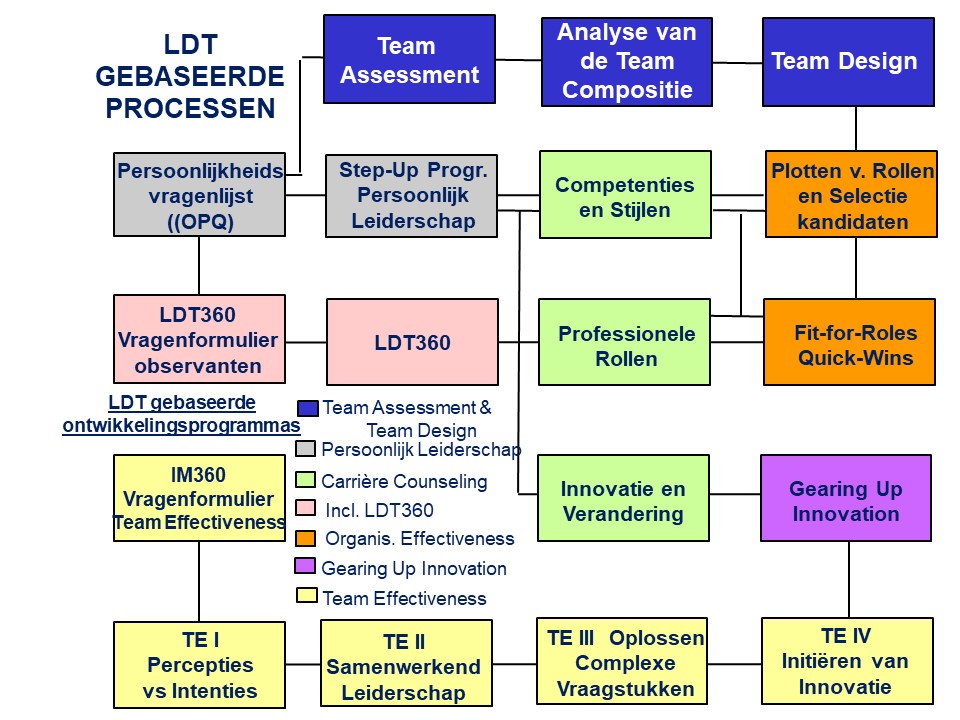 LDT GEBASEERDE PROCESSEN

Team Assessment

Analyse van de Team Compositie

Team Design

Persoonlijkheids vragenlijst ((OPQ)

Step-Up Progr. Persoonlijk Leiderschap

Competenties en Stijlen

Plotten v. Rollen en Selectie kandidaten

LDT360 Vragenformulier observanten

LDT360

Professionele Rollen

Fit-for-Roles Quick-Wins

LDT gebaseerde ontwikkelingsprogrammas

Team Assessment & Team Design
Persoonlijk Leiderschap
Carrière Counseling
Incl. LDT360
Organis. Effectiveness
Gearing Up Innovation
Team Effectiveness

IM360 Vragenformulier Team Effectiveness

Innovatie en Verandering

Gearing Up Innovation

TE I Percepties vs Intenties

TE II Samenwerkend Leiderschap

TE III Oplossen Complexe Vraagstukken

TE IV Initiëren van Innovatie